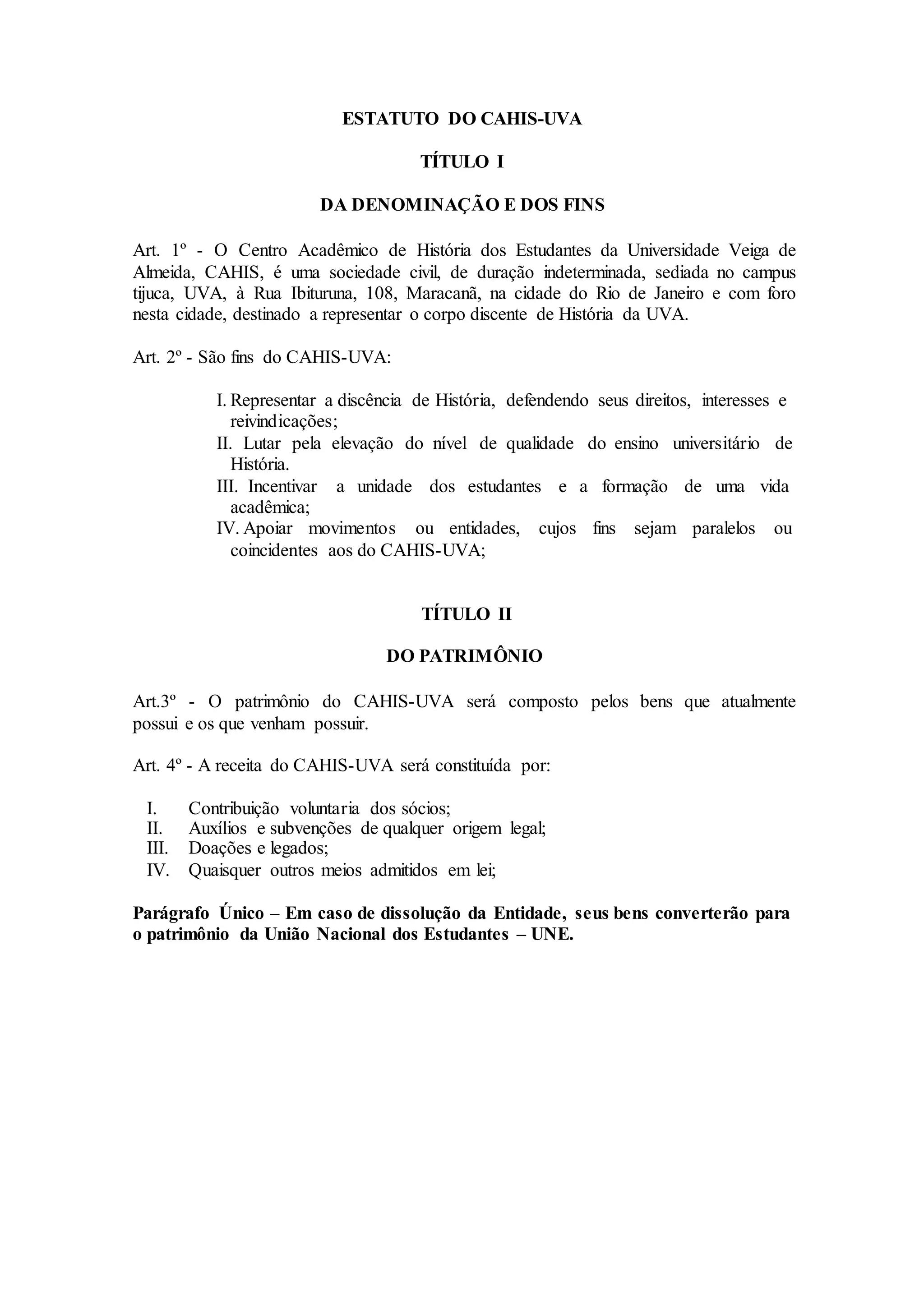 ESTATUTO DO CAHIS-UVA

TÍTULO I

DA DENOMINAÇÃO E DOS FINS

Art. 1º - O Centro Acadêmico de História dos Estudantes da Universidade Veiga de Almeida, CAHIS, é uma sociedade civil, de duração indeterminada, sediada no campus tijuca, UVA, à Rua Ibituruna, 108, Maracanã, na cidade do Rio de Janeiro e com foro nesta cidade, destinado a representar o corpo discente de História da UVA.

Art. 2º - São fins do CAHIS-UVA:

I. Representar a discência de História, defendendo seus direitos, interesses e reivindicações;
II. Lutar pela elevação do nível de qualidade do ensino universitário de História.
III. Incentivar a unidade dos estudantes e a formação de uma vida acadêmica;
IV. Apoiar movimentos ou entidades, cujos fins sejam paralelos ou coincidentes aos do CAHIS-UVA;

TÍTULO II

DO PATRIMÔNIO

Art.3º - O patrimônio do CAHIS-UVA será composto pelos bens que atualmente possui e os que venham possuir.

Art. 4º - A receita do CAHIS-UVA será constituída por:

I. Contribuição voluntaria dos sócios;
II. Auxílios e subvenções de qualquer origem legal;
III. Doações e legados;
IV. Quaisquer outros meios admitidos em lei;

Parágrafo Único – Em caso de dissolução da Entidade, seus bens converterão para o patrimônio da União Nacional dos Estudantes – UNE.